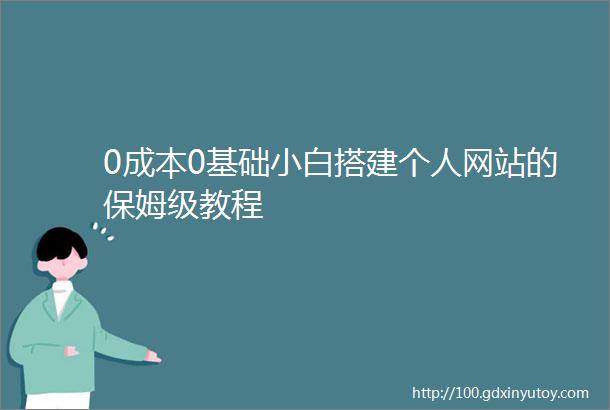 0成本0基础小白搭建个人网站的保姆级教程

http://100.gdxinyutoy.com